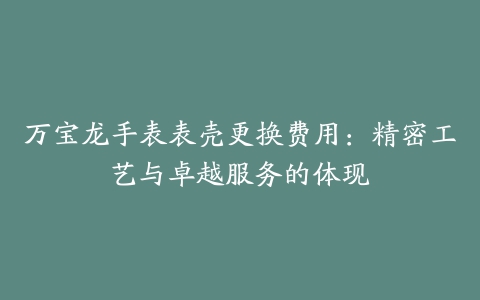 万宝龙手表表壳更换费用：精密工艺与卓越服务的体现